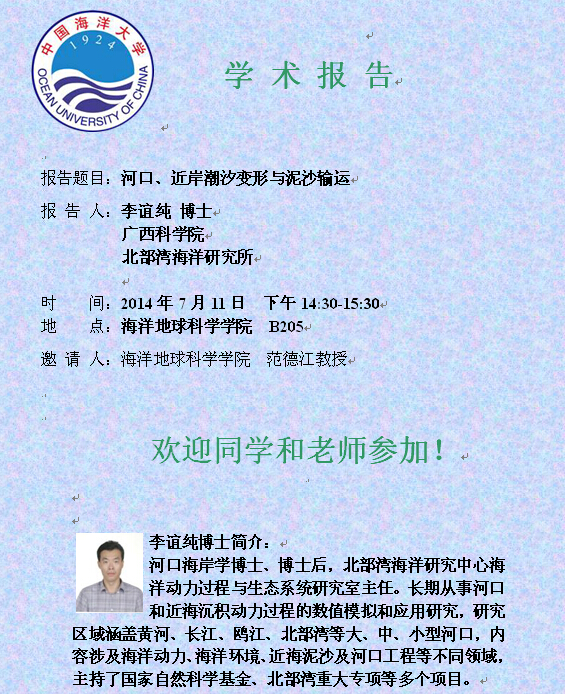 中国海洋大学
1924
OCEAN UNIVERSITY OF CHINA

学 术 报 告

报告题目：河口、近岸潮汐变形与泥沙输运

报 告 人：李谊纯 博士
广西科学院
北部湾海洋研究所

时　　间：2014 年 7 月 11 日　下午 14:30-15:30
地　　点：海洋地球科学学院　B205

邀 请 人：海洋地球科学学院　范德江教授

欢迎同学和老师参加！

李谊纯博士简介：
河口海岸学博士、博士后，北部湾海洋研究中心海洋动力过程与生态系统研究室主任。长期从事河口和近海沉积动力过程的数值模拟和应用研究，研究区域涵盖黄河、长江、瓯江、北部湾等大、中、小型河口，内容涉及海洋动力、海洋环境、近海泥沙及河口工程等不同领域，主持了国家自然科学基金、北部湾重大专项等多个项目。